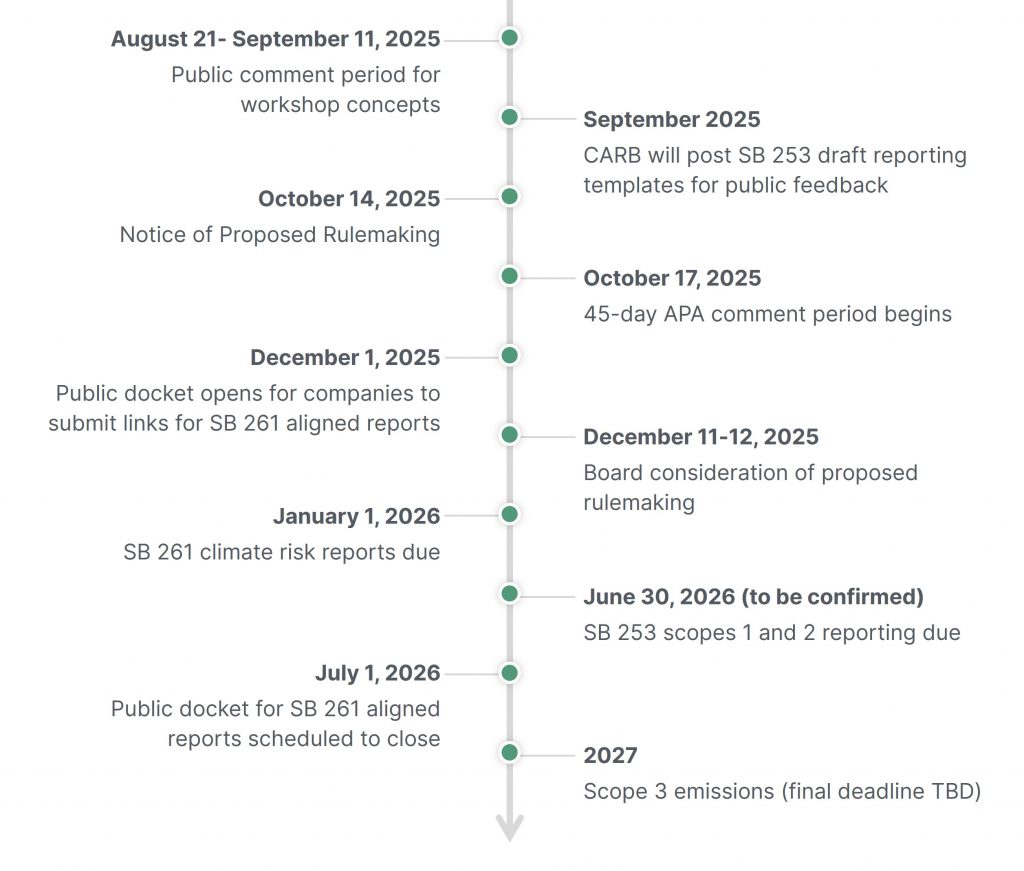 August 21- September 11, 2025
Public comment period for workshop concepts

September 2025
CARB will post SB 253 draft reporting templates for public feedback

October 14, 2025
Notice of Proposed Rulemaking

October 17, 2025
45-day APA comment period begins

December 1, 2025
Public docket opens for companies to submit links for SB 261 aligned reports

December 11-12, 2025
Board consideration of proposed rulemaking

January 1, 2026
SB 261 climate risk reports due

June 30, 2026 (to be confirmed)
SB 253 scopes 1 and 2 reporting due

July 1, 2026
Public docket for SB 261 aligned reports scheduled to close

2027
Scope 3 emissions (final deadline TBD)